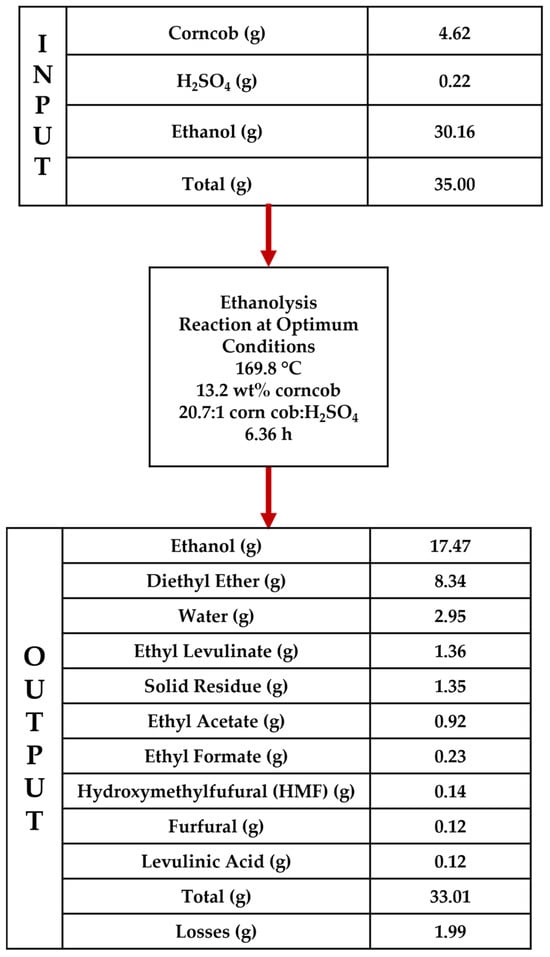 INPUT

| Corncob (g) | 4.62 |
|---|---|
| $H_2SO_4$ (g) | 0.22 |
| Ethanol (g) | 30.16 |
| Total (g) | 35.00 |

Ethanolysis
Reaction at Optimum Conditions
169.8 °C
13.2 wt% corncob
20.7:1 corn cob:$H_2SO_4$
6.36 h

OUTPUT

| Ethanol (g) | 17.47 |
|---|---|
| Diethyl Ether (g) | 8.34 |
| Water (g) | 2.95 |
| Ethyl Levulinate (g) | 1.36 |
| Solid Residue (g) | 1.35 |
| Ethyl Acetate (g) | 0.92 |
| Ethyl Formate (g) | 0.23 |
| Hydroxymethylfufural (HMF) (g) | 0.14 |
| Furfural (g) | 0.12 |
| Levulinic Acid (g) | 0.12 |
| Total (g) | 33.01 |
| Losses (g) | 1.99 |